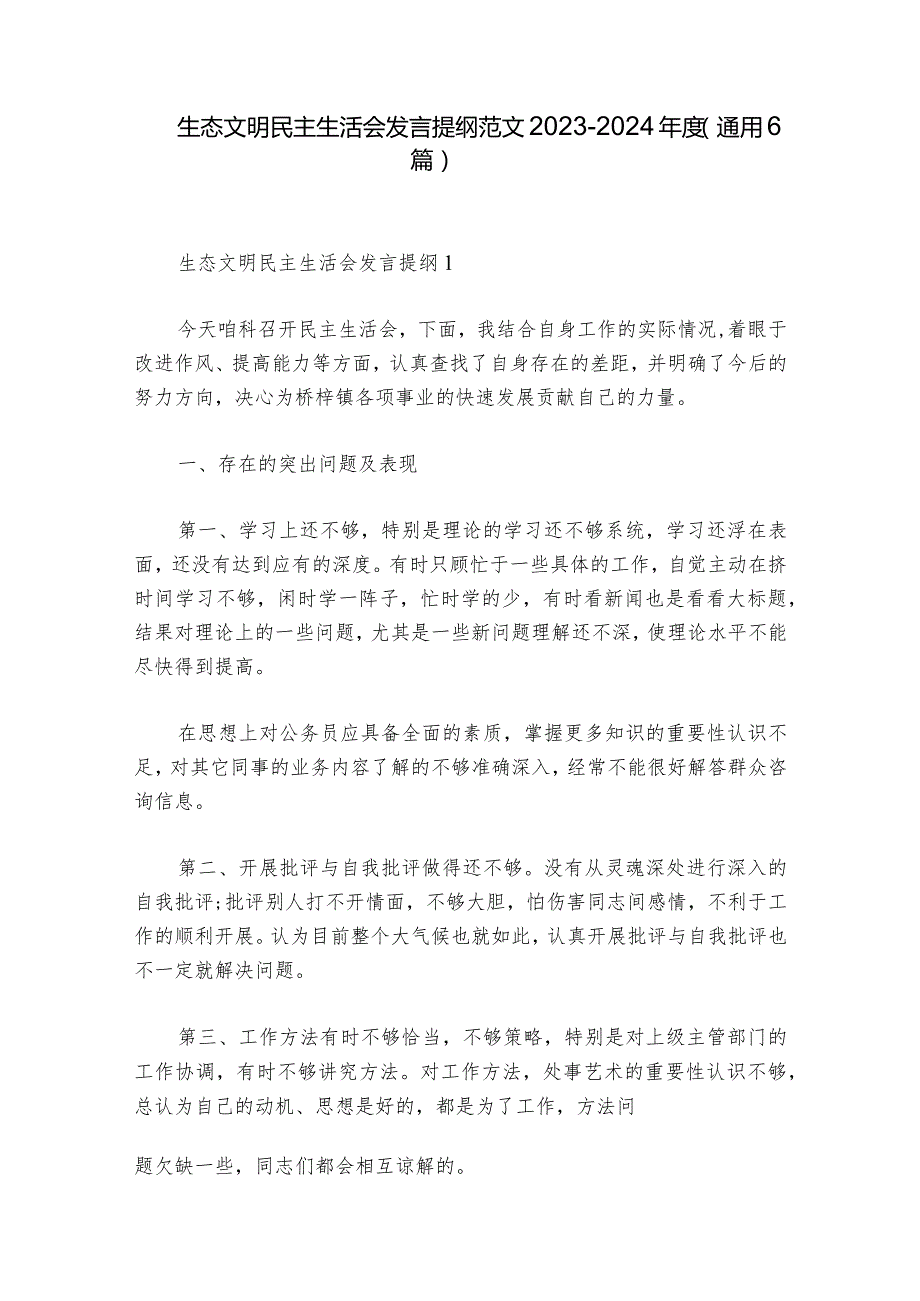 生态文明民主生活会发言提纲范文2023-2024年度(通用6篇)

生态文明民主生活会发言提纲1

今天咱科召开民主生活会，下面，我结合自身工作的实际情况,着眼于改进作风、提高能力等方面，认真查找了自身存在的差距，并明确了今后的努力方向，决心为桥梓镇各项事业的快速发展贡献自己的力量。

一、存在的突出问题及表现

第一、学习上还不够，特别是理论的学习还不够系统，学习还浮在表面，还没有达到应有的深度。有时只顾忙于一些具体的工作，自觉主动在挤时间学习不够，闲时学一阵子，忙时学的少，有时看新闻也是看看大标题，结果对理论上的一些问题，尤其是一些新问题理解还不深，使理论水平不能尽快得到提高。

在思想上对公务员应具备全面的素质，掌握更多知识的重要性认识不足，对其它同事的业务内容了解的不够准确深入，经常不能很好解答群众咨询信息。

第二、开展批评与自我批评做得还不够。没有从灵魂深处进行深入的自我批评;批评别人打不开情面，不够大胆，怕伤害同志间感情，不利于工作的顺利开展。认为目前整个大气候也就如此，认真开展批评与自我批评也不一定就解决问题。

第三、工作方法有时不够恰当，不够策略，特别是对上级主管部门的工作协调，有时不够讲究方法。对工作方法，处事艺术的重要性认识不够，总认为自己的动机、思想是好的，都是为了工作，方法问

题欠缺一些，同志们都会相互谅解的。